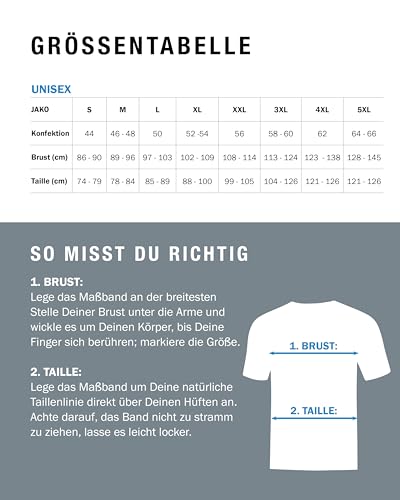 GRÖSSENTABELLE

UNISEX

| JAKO | S | M | L | XL | XXL | 3XL | 4XL | 5XL |
|---|---|---|---|---|---|---|---|---|
| Konfektion | 44 | 46 - 48 | 50 | 52 -54 | 56 | 58 - 60 | 62 | 64 - 66 |
| Brust (cm) | 86 - 90 | 89 - 96 | 97 - 103 | 102 - 109 | 108 - 114 | 113 - 124 | 123 - 138 | 128 - 145 |
| Taille (cm) | 74 - 79 | 78 - 84 | 85 - 89 | 88 - 100 | 99 - 105 | 104 - 126 | 121 - 126 | 121 - 126 |

SO MISST DU RICHTIG

1. BRUST:
Lege das Maßband an der breitesten Stelle Deiner Brust unter die Arme und wickle es um Deinen Körper, bis Deine Finger sich berühren; markiere die Größe.

2. TAILLE:
Lege das Maßband um Deine natürliche Taillenlinie direkt über Deinen Hüften an. Achte darauf, das Band nicht zu stramm zu ziehen, lasse es leicht locker.

1. BRUST:

2. TAILLE: